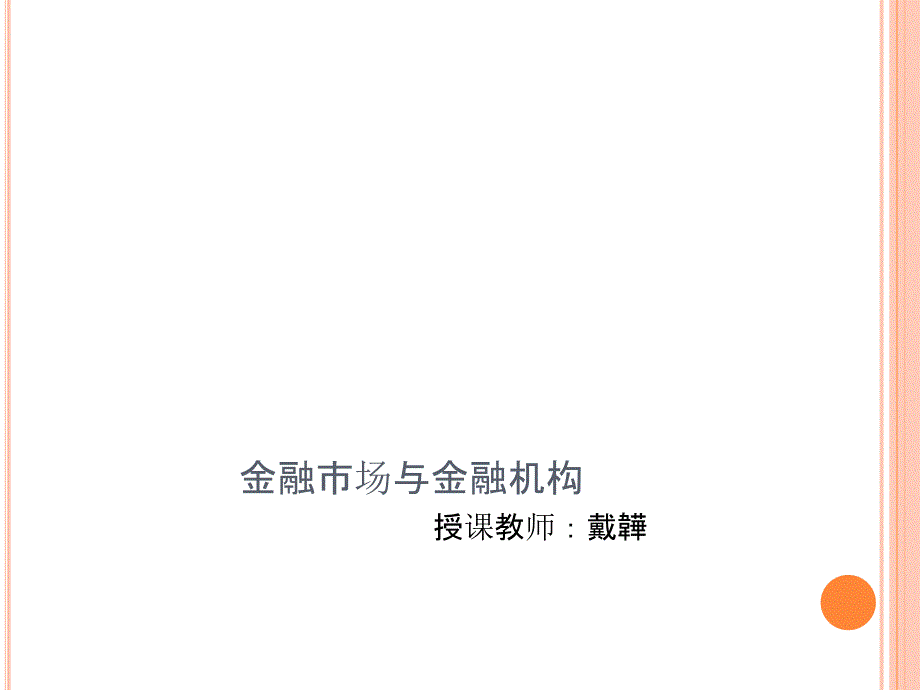 金融市场与金融机构

授课教师：戴韡